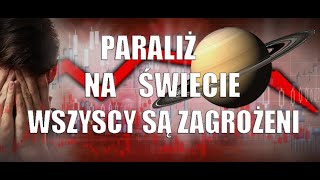 PARALIŻ
NA ŚWIECIE
WSZYSCY SĄ ZAGROŻENI